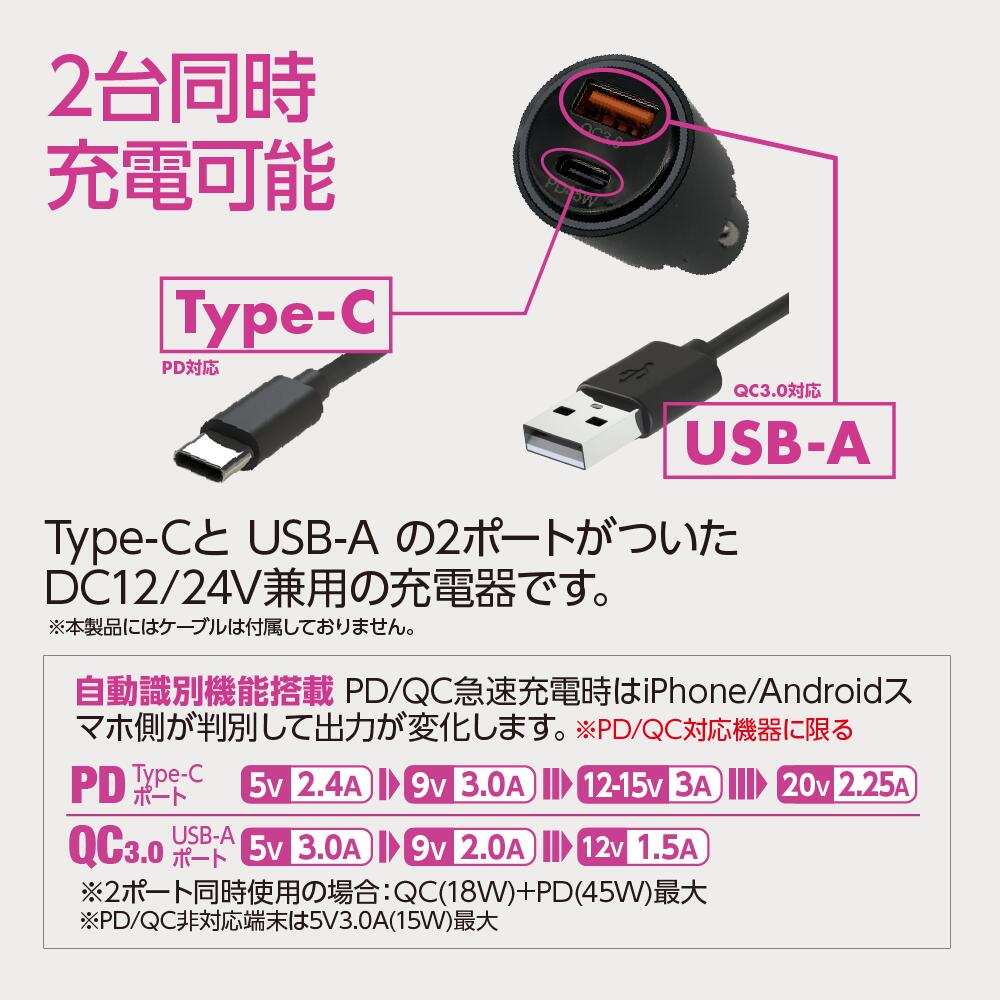 2台同時
充電可能

QC3.0

PD45W

Type-C
PD対応

QC3.0対応
USB-A

Type-Cと USB-A の2ポートがついた
DC12/24V兼用の充電器です。
※本製品にはケーブルは付属しておりません。

自動識別機能搭載 PD/QC急速充電時はiPhone/Androidスマホ側が判別して出力が変化します。※PD/QC対応機器に限る

PD Type-C ポート 5V 2.4A 9V 3.0A 12-15V 3A 20V 2.25A

QC3.0 USB-A ポート 5V 3.0A 9V 2.0A 12V 1.5A

※2ポート同時使用の場合：QC(18W)+PD(45W)最大
※PD/QC非対応端末は5V3.0A(15W)最大